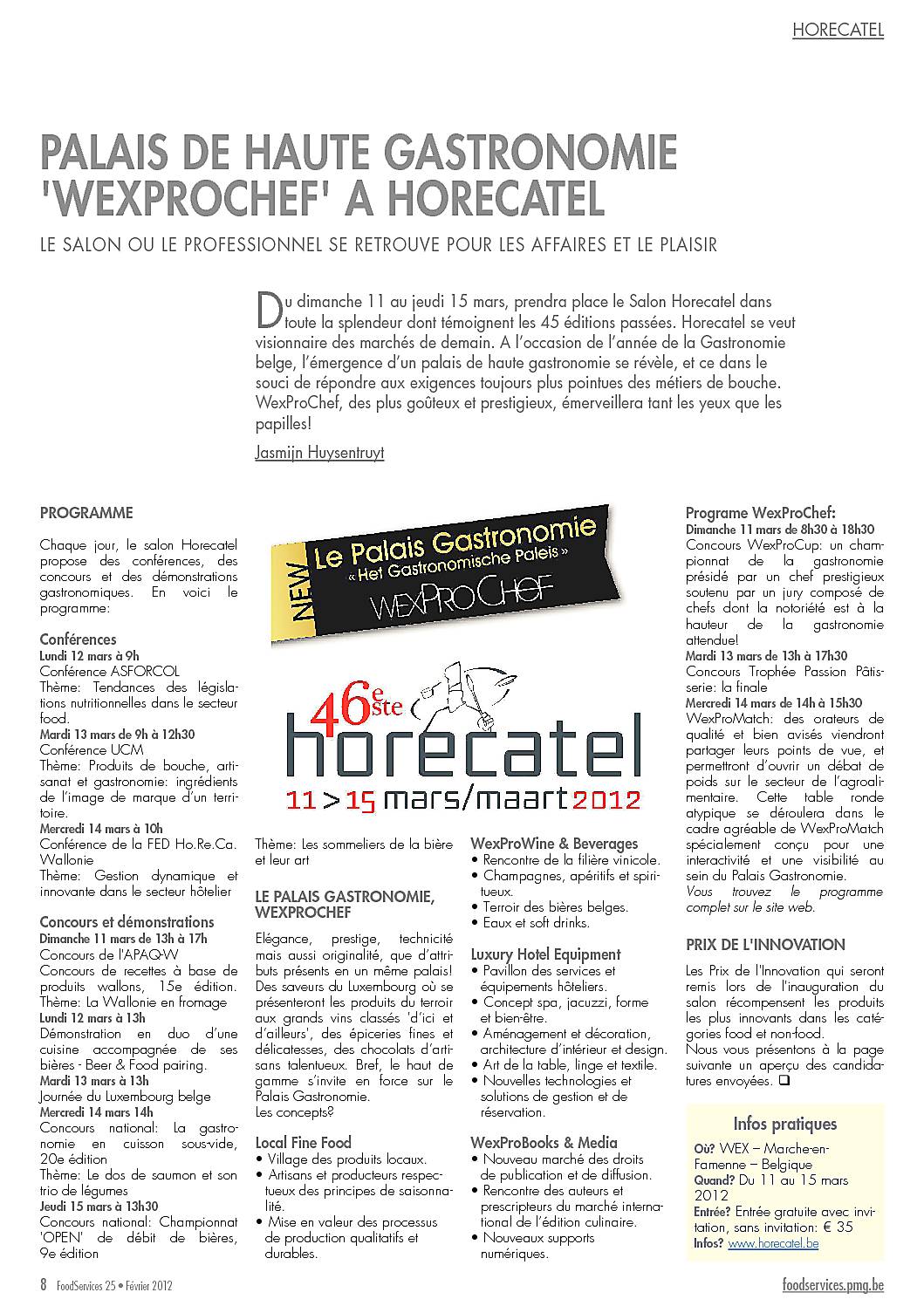 HORECATEL

PALAIS DE HAUTE GASTRONOMIE 'WEXPROCHEF' A HORECATEL

LE SALON OU LE PROFESSIONNEL SE RETROUVE POUR LES AFFAIRES ET LE PLAISIR

Du dimanche 11 au jeudi 15 mars, prendra place le Salon Horecatel dans toute la splendeur dont témoignent les 45 éditions passées. Horecatel se veut visionnaire des marchés de demain. A l'occasion de l'année de la Gastronomie belge, l'émergence d'un palais de haute gastronomie se révèle, et ce dans le souci de répondre aux exigences toujours plus pointues des métiers de bouche. WexProChef, des plus goûteux et prestigieux, émerveillera tant les yeux que les papilles!

Jasmijn Huysentruyt

PROGRAMME

Chaque jour, le salon Horecatel propose des conférences, des concours et des démonstrations gastronomiques. En voici le programme:

Conférences
Lundi 12 mars à 9h
Conférence ASFORCOL
Thème: Tendances des législations nutritionnelles dans le secteur food.
Mardi 13 mars de 9h à 12h30
Conférence UCM
Thème: Produits de bouche, artisanat et gastronomie: ingrédients de l'image de marque d'un territoire.
Mercredi 14 mars à 10h
Conférence de la FED Ho.Re.Ca. Wallonie
Thème: Gestion dynamique et innovante dans le secteur hôtelier

Concours et démonstrations
Dimanche 11 mars de 13h à 17h
Concours de l'APAQ-W
Concours de recettes à base de produits wallons, 15e édition.
Thème: La Wallonie en fromage
Lundi 12 mars à 13h
Démonstration en duo d'une cuisine accompagnée de ses bières - Beer & Food pairing.
Mardi 13 mars à 13h
Journée du Luxembourg belge
Mercredi 14 mars 14h
Concours national: La gastronomie en cuisson sous-vide, 20e édition
Thème: Le dos de saumon et son trio de légumes
Jeudi 15 mars à 13h30
Concours national: Championnat 'OPEN' de débit de bières, 9e édition

NEW
Le Palais Gastronomie
« Het Gastronomische Paleis »
WEXPROCHEF

46e ste
horecatel
11 > 15 mars/maart 2012

Thème: Les sommeliers de la bière et leur art

LE PALAIS GASTRONOMIE, WEXPROCHEF

Elégance, prestige, technicité mais aussi originalité, que d'attributs présents en un même palais! Des saveurs du Luxembourg où se présenteront les produits du terroir aux grands vins classés 'd'ici et d'ailleurs', des épiceries fines et délicatesses, des chocolats d'artisans talentueux. Bref, le haut de gamme s'invite en force sur le Palais Gastronomie.
Les concepts?

Local Fine Food
• Village des produits locaux.
• Artisans et producteurs respectueux des principes de saisonnalité.
• Mise en valeur des processus de production qualitatifs et durables.

WexProWine & Beverages
• Rencontre de la filière vinicole.
• Champagnes, apéritifs et spiritueux.
• Terroir des bières belges.
• Eaux et soft drinks.

Luxury Hotel Equipment
• Pavillon des services et équipements hôteliers.
• Concept spa, jacuzzi, forme et bien-être.
• Aménagement et décoration, architecture d'intérieur et design.
• Art de la table, linge et textile.
• Nouvelles technologies et solutions de gestion et de réservation.

WexProBooks & Media
• Nouveau marché des droits de publication et de diffusion.
• Rencontre des auteurs et prescripteurs du marché international de l'édition culinaire.
• Nouveaux supports numériques.

Programe WexProChef:
Dimanche 11 mars de 8h30 à 18h30
Concours WexProCup: un championnat de la gastronomie présidé par un chef prestigieux soutenu par un jury composé de chefs dont la notoriété est à la hauteur de la gastronomie attendue!
Mardi 13 mars de 13h à 17h30
Concours Trophée Passion Pâtisserie: la finale
Mercredi 14 mars de 14h à 15h30
WexProMatch: des orateurs de qualité et bien avisés viendront partager leurs points de vue, et permettront d'ouvrir un débat de poids sur le secteur de l'agroalimentaire. Cette table ronde atypique se déroulera dans le cadre agréable de WexProMatch spécialement conçu pour une interactivité et une visibilité au sein du Palais Gastronomie.
Vous trouvez le programme complet sur le site web.

PRIX DE L'INNOVATION

Les Prix de l'Innovation qui seront remis lors de l'inauguration du salon récompensent les produits les plus innovants dans les catégories food et non-food.
Nous vous présentons à la page suivante un aperçu des candidatures envoyées. ❑

Infos pratiques
Où? WEX – Marche-en-Famenne – Belgique
Quand? Du 11 au 15 mars 2012
Entrée? Entrée gratuite avec invitation, sans invitation: € 35
Infos? www.horecatel.be

8 FoodServices 25 • Février 2012

foodservices.pmg.be